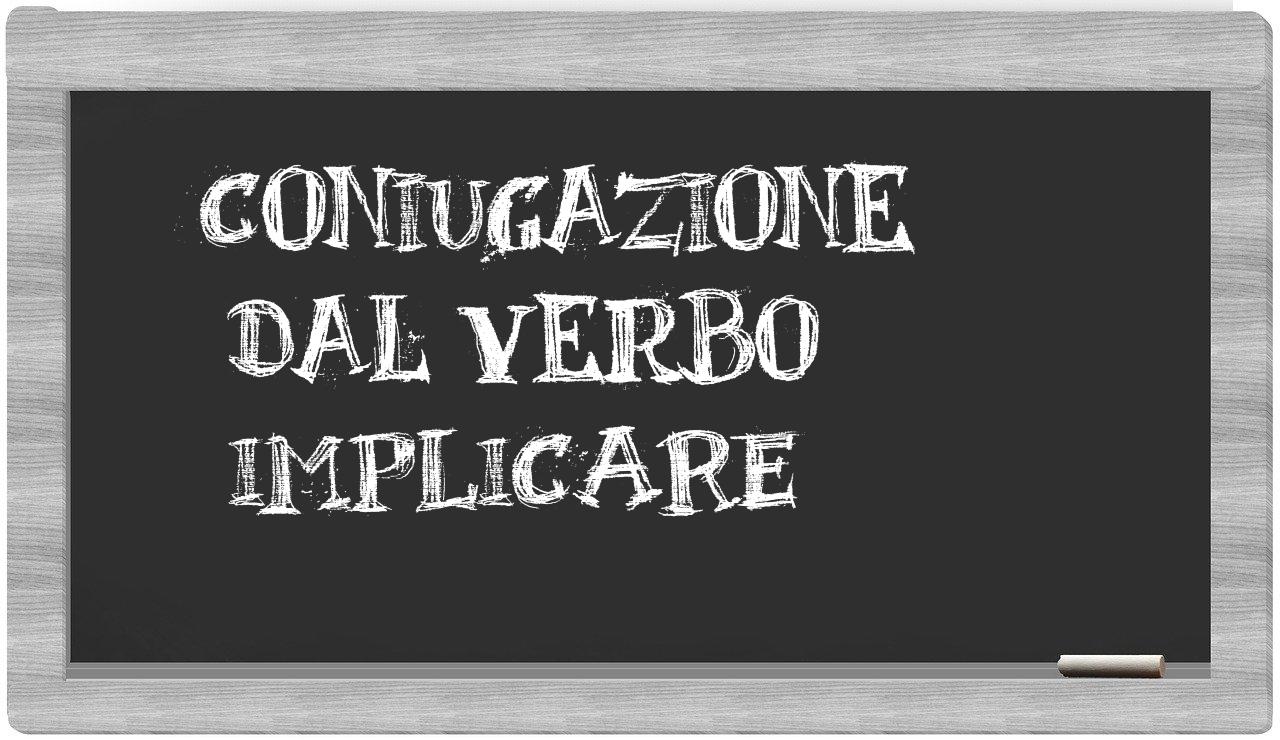 CONIUGAZIONE DAL VERBO IMPLICARE